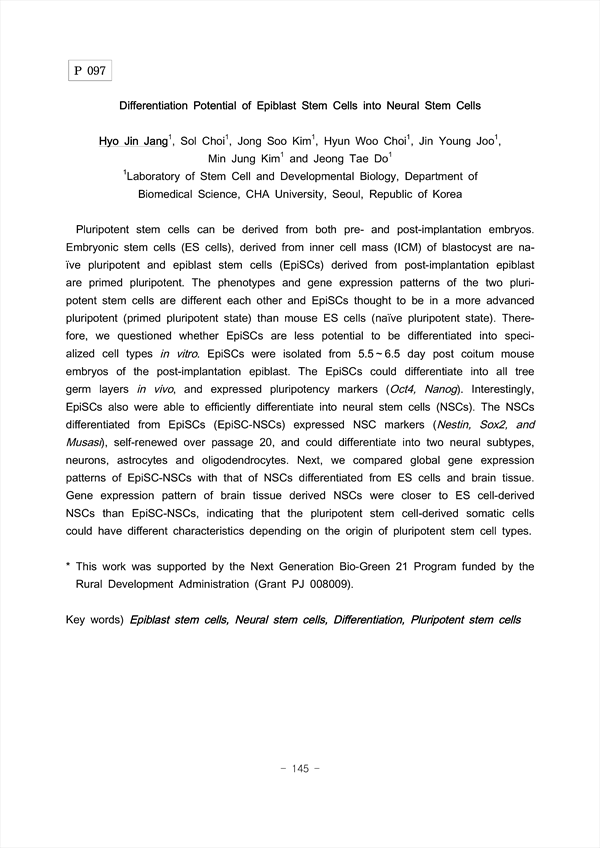 P 097

Differentiation Potential of Epiblast Stem Cells into Neural Stem Cells

Hyo Jin Jang$^1$, Sol Choi$^1$, Jong Soo Kim$^1$, Hyun Woo Choi$^1$, Jin Young Joo$^1$, Min Jung Kim$^1$ and Jeong Tae Do$^1$

$^1$Laboratory of Stem Cell and Developmental Biology, Department of Biomedical Science, CHA University, Seoul, Republic of Korea

Pluripotent stem cells can be derived from both pre- and post-implantation embryos. Embryonic stem cells (ES cells), derived from inner cell mass (ICM) of blastocyst are naïve pluripotent and epiblast stem cells (EpiSCs) derived from post-implantation epiblast are primed pluripotent. The phenotypes and gene expression patterns of the two pluripotent stem cells are different each other and EpiSCs thought to be in a more advanced pluripotent (primed pluripotent state) than mouse ES cells (naïve pluripotent state). Therefore, we questioned whether EpiSCs are less potential to be differentiated into specialized cell types in vitro. EpiSCs were isolated from 5.5~6.5 day post coitum mouse embryos of the post-implantation epiblast. The EpiSCs could differentiate into all tree germ layers in vivo, and expressed pluripotency markers (Oct4, Nanog). Interestingly, EpiSCs also were able to efficiently differentiate into neural stem cells (NSCs). The NSCs differentiated from EpiSCs (EpiSC-NSCs) expressed NSC markers (Nestin, Sox2, and Musasi), self-renewed over passage 20, and could differentiate into two neural subtypes, neurons, astrocytes and oligodendrocytes. Next, we compared global gene expression patterns of EpiSC-NSCs with that of NSCs differentiated from ES cells and brain tissue. Gene expression pattern of brain tissue derived NSCs were closer to ES cell-derived NSCs than EpiSC-NSCs, indicating that the pluripotent stem cell-derived somatic cells could have different characteristics depending on the origin of pluripotent stem cell types.

* This work was supported by the Next Generation Bio-Green 21 Program funded by the Rural Development Administration (Grant PJ 008009).

Key words) Epiblast stem cells, Neural stem cells, Differentiation, Pluripotent stem cells

- 145 -